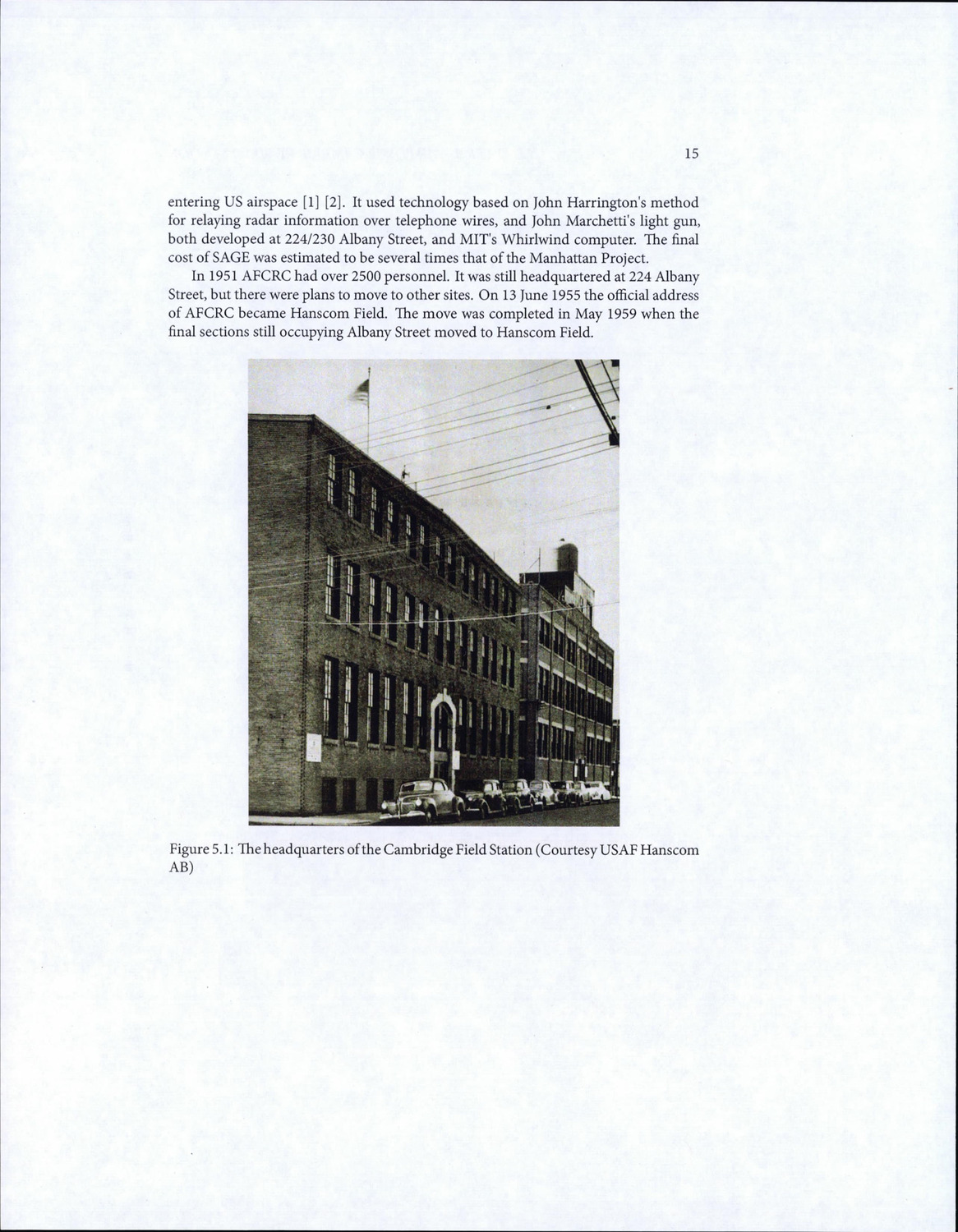 15

entering US airspace [1] [2]. It used technology based on John Harrington's method for relaying radar information over telephone wires, and John Marchetti's light gun, both developed at 224/230 Albany Street, and MIT's Whirlwind computer. The final cost of SAGE was estimated to be several times that of the Manhattan Project.

In 1951 AFCRC had over 2500 personnel. It was still headquartered at 224 Albany Street, but there were plans to move to other sites. On 13 June 1955 the official address of AFCRC became Hanscom Field. The move was completed in May 1959 when the final sections still occupying Albany Street moved to Hanscom Field.

Figure 5.1: The headquarters of the Cambridge Field Station (Courtesy USAF Hanscom AB)